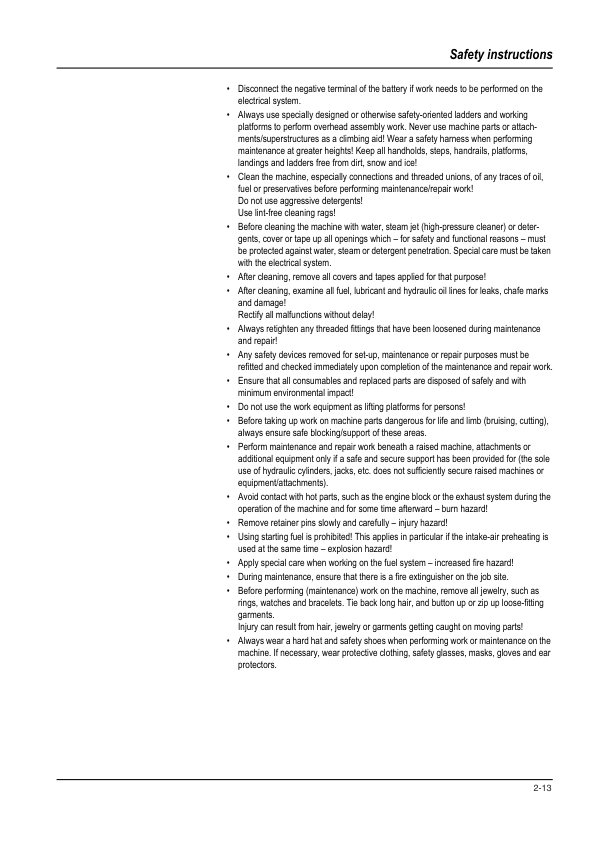 Safety instructions

• Disconnect the negative terminal of the battery if work needs to be performed on the electrical system.
• Always use specially designed or otherwise safety-oriented ladders and working platforms to perform overhead assembly work. Never use machine parts or attachments/superstructures as a climbing aid! Wear a safety harness when performing maintenance at greater heights! Keep all handholds, steps, handrails, platforms, landings and ladders free from dirt, snow and ice!
• Clean the machine, especially connections and threaded unions, of any traces of oil, fuel or preservatives before performing maintenance/repair work!
Do not use aggressive detergents!
Use lint-free cleaning rags!
• Before cleaning the machine with water, steam jet (high-pressure cleaner) or detergents, cover or tape up all openings which – for safety and functional reasons – must be protected against water, steam or detergent penetration. Special care must be taken with the electrical system.
• After cleaning, remove all covers and tapes applied for that purpose!
• After cleaning, examine all fuel, lubricant and hydraulic oil lines for leaks, chafe marks and damage!
Rectify all malfunctions without delay!
• Always retighten any threaded fittings that have been loosened during maintenance and repair!
• Any safety devices removed for set-up, maintenance or repair purposes must be refitted and checked immediately upon completion of the maintenance and repair work.
• Ensure that all consumables and replaced parts are disposed of safely and with minimum environmental impact!
• Do not use the work equipment as lifting platforms for persons!
• Before taking up work on machine parts dangerous for life and limb (bruising, cutting), always ensure safe blocking/support of these areas.
• Perform maintenance and repair work beneath a raised machine, attachments or additional equipment only if a safe and secure support has been provided for (the sole use of hydraulic cylinders, jacks, etc. does not sufficiently secure raised machines or equipment/attachments).
• Avoid contact with hot parts, such as the engine block or the exhaust system during the operation of the machine and for some time afterward – burn hazard!
• Remove retainer pins slowly and carefully – injury hazard!
• Using starting fuel is prohibited! This applies in particular if the intake-air preheating is used at the same time – explosion hazard!
• Apply special care when working on the fuel system – increased fire hazard!
• During maintenance, ensure that there is a fire extinguisher on the job site.
• Before performing (maintenance) work on the machine, remove all jewelry, such as rings, watches and bracelets. Tie back long hair, and button up or zip up loose-fitting garments.
Injury can result from hair, jewelry or garments getting caught on moving parts!
• Always wear a hard hat and safety shoes when performing work or maintenance on the machine. If necessary, wear protective clothing, safety glasses, masks, gloves and ear protectors.

2-13